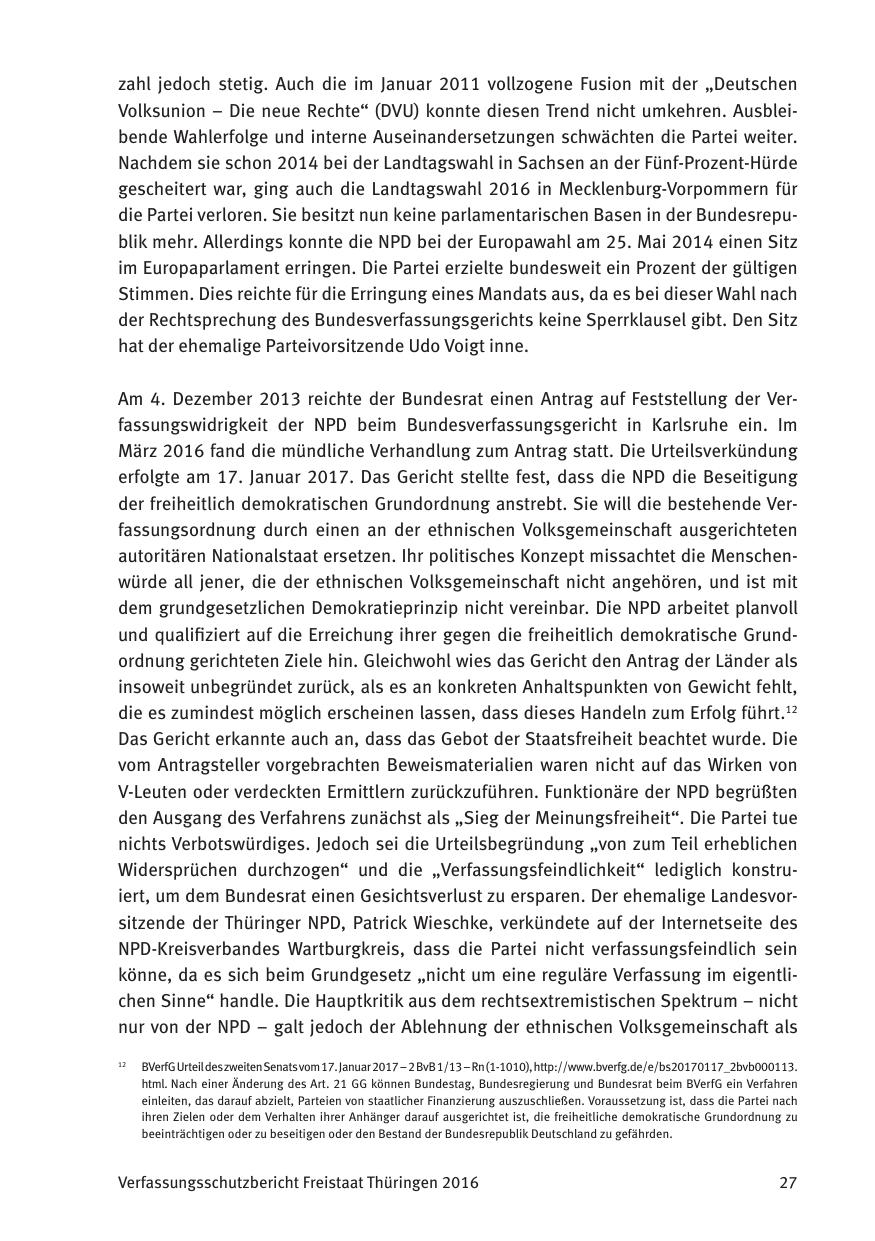 zahl jedoch stetig. Auch die im Januar 2011 vollzogene Fusion mit der „Deutschen Volksunion – Die neue Rechte“ (DVU) konnte diesen Trend nicht umkehren. Ausbleibende Wahlerfolge und interne Auseinandersetzungen schwächten die Partei weiter. Nachdem sie schon 2014 bei der Landtagswahl in Sachsen an der Fünf-Prozent-Hürde gescheitert war, ging auch die Landtagswahl 2016 in Mecklenburg-Vorpommern für die Partei verloren. Sie besitzt nun keine parlamentarischen Basen in der Bundesrepublik mehr. Allerdings konnte die NPD bei der Europawahl am 25. Mai 2014 einen Sitz im Europaparlament erringen. Die Partei erzielte bundesweit ein Prozent der gültigen Stimmen. Dies reichte für die Erringung eines Mandats aus, da es bei dieser Wahl nach der Rechtsprechung des Bundesverfassungsgerichts keine Sperrklausel gibt. Den Sitz hat der ehemalige Parteivorsitzende Udo Voigt inne.

Am 4. Dezember 2013 reichte der Bundesrat einen Antrag auf Feststellung der Verfassungswidrigkeit der NPD beim Bundesverfassungsgericht in Karlsruhe ein. Im März 2016 fand die mündliche Verhandlung zum Antrag statt. Die Urteilsverkündung erfolgte am 17. Januar 2017. Das Gericht stellte fest, dass die NPD die Beseitigung der freiheitlich demokratischen Grundordnung anstrebt. Sie will die bestehende Verfassungsordnung durch einen an der ethnischen Volksgemeinschaft ausgerichteten autoritären Nationalstaat ersetzen. Ihr politisches Konzept missachtet die Menschenwürde all jener, die der ethnischen Volksgemeinschaft nicht angehören, und ist mit dem grundgesetzlichen Demokratieprinzip nicht vereinbar. Die NPD arbeitet planvoll und qualifiziert auf die Erreichung ihrer gegen die freiheitlich demokratische Grundordnung gerichteten Ziele hin. Gleichwohl wies das Gericht den Antrag der Länder als insoweit unbegründet zurück, als es an konkreten Anhaltspunkten von Gewicht fehlt, die es zumindest möglich erscheinen lassen, dass dieses Handeln zum Erfolg führt.$^{12}$ Das Gericht erkannte auch an, dass das Gebot der Staatsfreiheit beachtet wurde. Die vom Antragsteller vorgebrachten Beweismaterialien waren nicht auf das Wirken von V-Leuten oder verdeckten Ermittlern zurückzuführen. Funktionäre der NPD begrüßten den Ausgang des Verfahrens zunächst als „Sieg der Meinungsfreiheit“. Die Partei tue nichts Verbotswürdiges. Jedoch sei die Urteilsbegründung „von zum Teil erheblichen Widersprüchen durchzogen“ und die „Verfassungsfeindlichkeit“ lediglich konstruiert, um dem Bundesrat einen Gesichtsverlust zu ersparen. Der ehemalige Landesvorsitzende der Thüringer NPD, Patrick Wieschke, verkündete auf der Internetseite des NPD-Kreisverbandes Wartburgkreis, dass die Partei nicht verfassungsfeindlich sein könne, da es sich beim Grundgesetz „nicht um eine reguläre Verfassung im eigentlichen Sinne“ handle. Die Hauptkritik aus dem rechtsextremistischen Spektrum – nicht nur von der NPD – galt jedoch der Ablehnung der ethnischen Volksgemeinschaft als

$^{12}$ BVerfG Urteil des zweiten Senats vom 17. Januar 2017 – 2 BvB 1/13 – Rn (1-1010), http://www.bverfg.de/e/bs20170117_2bvb000113.html. Nach einer Änderung des Art. 21 GG können Bundestag, Bundesregierung und Bundesrat beim BVerfG ein Verfahren einleiten, das darauf abzielt, Parteien von staatlicher Finanzierung auszuschließen. Voraussetzung ist, dass die Partei nach ihren Zielen oder dem Verhalten ihrer Anhänger darauf ausgerichtet ist, die freiheitliche demokratische Grundordnung zu beeinträchtigen oder zu beseitigen oder den Bestand der Bundesrepublik Deutschland zu gefährden.

Verfassungsschutzbericht Freistaat Thüringen 2016 27